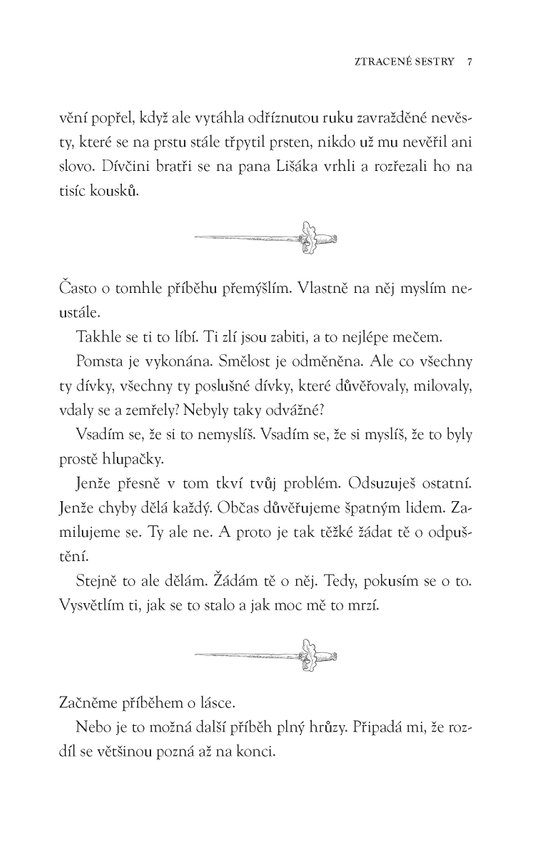 ZTRACENÉ SESTRY 7

vění popřel, když ale vytáhla odříznutou ruku zavražděné nevěsty, které se na prstu stále třpytil prsten, nikdo už mu nevěřil ani slovo. Dívčini bratři se na pana Lišáka vrhli a rozřezali ho na tisíc kousků.

Často o tomhle příběhu přemýšlím. Vlastně na něj myslím neustále.

Takhle se ti to líbí. Ti zlí jsou zabiti, a to nejlépe mečem.

Pomsta je vykonána. Smělost je odměněna. Ale co všechny ty dívky, všechny ty poslušné dívky, které důvěřovaly, milovaly, vdaly se a zemřely? Nebyly taky odvážné?

Vsadím se, že si to nemyslíš. Vsadím se, že si myslíš, že to byly prostě hlupačky.

Jenže přesně v tom tkví tvůj problém. Odsuzuješ ostatní. Jenže chyby dělá každý. Občas důvěřujeme špatným lidem. Zamilujeme se. Ty ale ne. A proto je tak těžké žádat tě o odpuštění.

Stejně to ale dělám. Žádám tě o něj. Tedy, pokusím se o to. Vysvětlím ti, jak se to stalo a jak moc mě to mrzí.

Začněme příběhem o lásce.

Nebo je to možná další příběh plný hrůzy. Připadá mi, že rozdíl se většinou pozná až na konci.